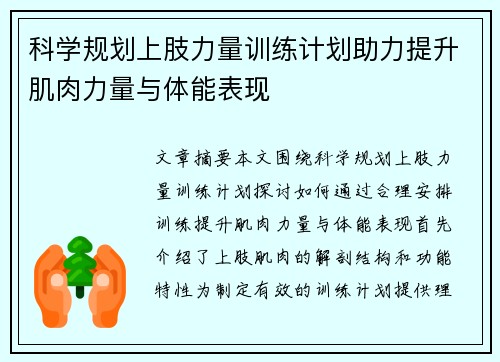 科学规划上肢力量训练计划助力提升肌肉力量与体能表现

文章摘要本文围绕科学规划上肢力量训练计划探讨如何通过合理安排训练提升肌肉力量与体能表现首先介绍了上肢肌肉的解剖结构和功能特性为制定有效的训练计划提供理